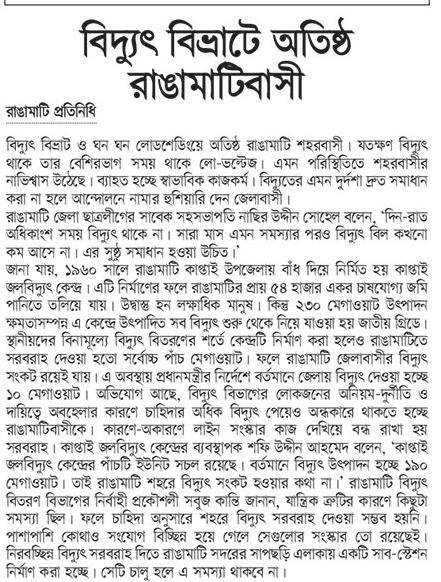 বিদ্যুৎ বিভ্রাটে অতিষ্ঠ রাঙামাটিবাসী

রাঙামাটি প্রতিনিধি

বিদ্যুৎ বিভ্রাট ও ঘন ঘন লোডশেডিংয়ে অতিষ্ঠ রাঙামাটি শহরবাসী। যতক্ষণ বিদ্যুৎ থাকে তার বেশিরভাগ সময় থাকে লো-ভল্টেজ। এমন পরিস্থিতিতে শহরবাসীর নাভিশ্বাস উঠেছে। ব্যাহত হচ্ছে স্বাভাবিক কাজকর্ম। বিদ্যুতের এমন দুর্দশা দ্রুত সমাধান করা না হলে আন্দোলনে নামার হুশিয়ারি দেন জেলাবাসী।
রাঙামাটি জেলা ছাত্রলীগের সাবেক সহসভাপতি নাছির উদ্দীন সোহেল বলেন, 'দিন-রাত অধিকাংশ সময় বিদ্যুৎ থাকে না। সারা মাস এমন সমস্যার পরও বিদ্যুৎ বিল কখনো কম আসে না। এর সুষ্ঠু সমাধান হওয়া উচিত।'
জানা যায়, ১৯৬০ সালে রাঙামাটি কাপ্তাই উপজেলায় বাঁধ দিয়ে নির্মিত হয় কাপ্তাই জলবিদ্যুৎ কেন্দ্র। এটি নির্মাণের ফলে রাঙামাটির প্রায় ৫৪ হাজার একর চাষযোগ্য জমি পানিতে তলিয়ে যায়। উদ্বাস্তু হন লক্ষাধিক মানুষ। কিন্তু ২৩০ মেগাওয়াট উৎপাদন ক্ষমতাসম্পন্ন এ কেন্দ্রে উৎপাদিত সব বিদ্যুৎ শুরু থেকে নিয়ে যাওয়া হয় জাতীয় গ্রিডে। স্থানীয়দের বিনামূল্যে বিদ্যুৎ বিতরণের শর্তে কেন্দ্রটি নির্মাণ করা হলেও রাঙামাটিতে সরবরাহ দেওয়া হতো সর্বোচ্চ পাঁচ মেগাওয়াট। ফলে রাঙামাটি জেলাবাসীর বিদ্যুৎ সংকট রয়েই যায়। এ অবস্থায় প্রধানমন্ত্রীর নির্দেশে বর্তমানে জেলায় বিদ্যুৎ দেওয়া হচ্ছে ১০ মেগাওয়াট। অভিযোগ আছে, বিদ্যুৎ বিভাগের লোকজনের অনিয়ম-দুর্নীতি ও দায়িত্বে অবহেলার কারণে চাহিদার অধিক বিদ্যুৎ পেয়েও অন্ধকারে থাকতে হচ্ছে রাঙামাটিবাসীকে। কারণে-অকারণে লাইন সংস্কার কাজ দেখিয়ে বন্ধ রাখা হয় সরবরাহ। কাপ্তাই জলবিদ্যুৎ কেন্দ্রের ব্যবস্থাপক শফি উদ্দীন আহমেদ বলেন, 'কাপ্তাই জলবিদ্যুৎ কেন্দ্রের পাঁচটি ইউনিট সচল রয়েছে। বর্তমানে বিদ্যুৎ উৎপাদন হচ্ছে ১৯০ মেগাওয়াট। তাই রাঙামাটি শহরে বিদ্যুৎ সংকট হওয়ার কথা না।' রাঙামাটি বিদ্যুৎ বিতরণ বিভাগের নির্বাহী প্রকৌশলী সবুজ কান্তি জানান, যান্ত্রিক ত্রুটির কারণে কিছুটা সমস্যা ছিল। ফলে চাহিদা অনুসারে শহরে বিদ্যুৎ সরবরাহ দেওয়া সম্ভব হয়নি। পাশাপাশি কোথাও সংযোগ বিচ্ছিন্ন হয়ে গেলে সেগুলোর সংস্কার তো রয়েছেই। নিরবচ্ছিন্ন বিদ্যুৎ সরবরাহ দিতে রাঙামাটি সদরের সাপছড়ি এলাকায় একটি সাব-স্টেশন নির্মাণ করা হচ্ছে। সেটি চালু হলে এ সমস্যা থাকবে না।